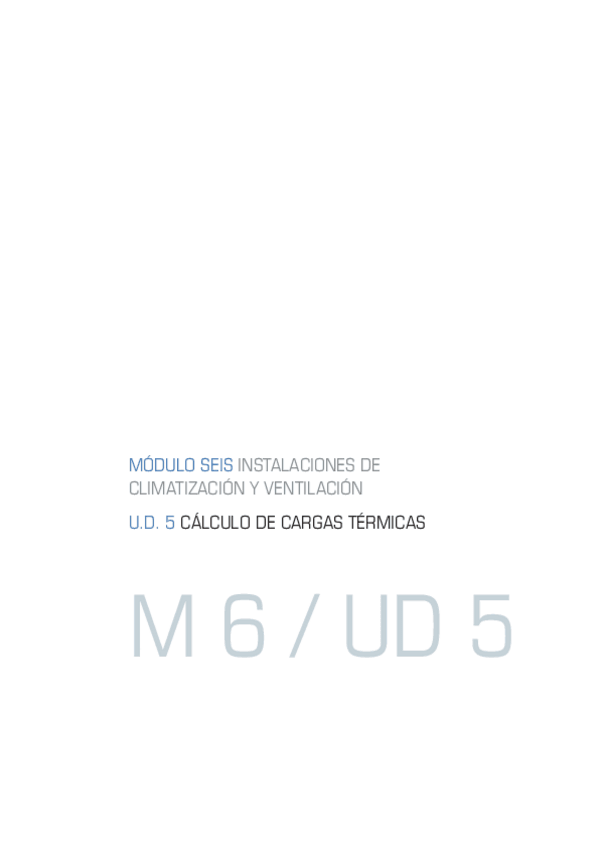 MÓDULO SEIS INSTALACIONES DE CLIMATIZACIÓN Y VENTILACIÓN

U.D. 5 CÁLCULO DE CARGAS TÉRMICAS

M 6 / UD 5